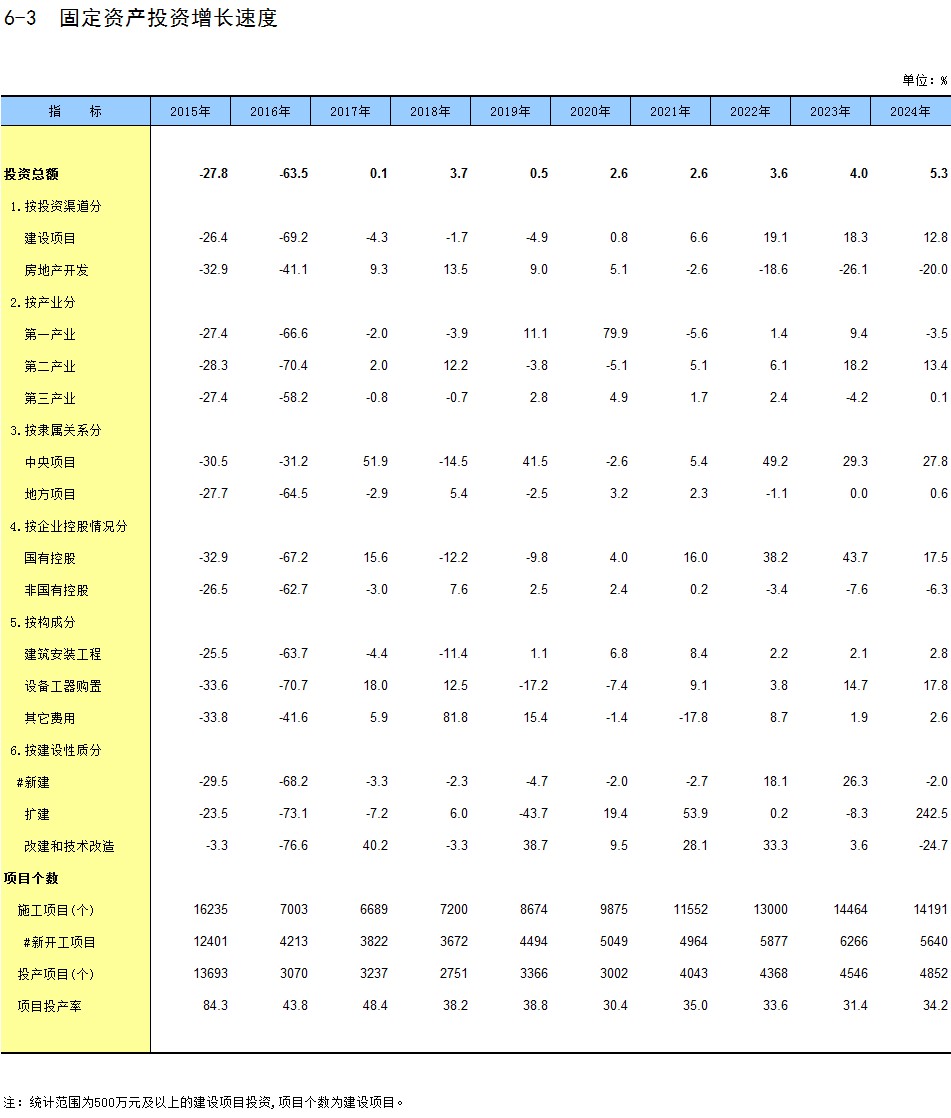 6-3 固定资产投资增长速度

单位：%

| 指 标 | 2015年 | 2016年 | 2017年 | 2018年 | 2019年 | 2020年 | 2021年 | 2022年 | 2023年 | 2024年 |
|---|---|---|---|---|---|---|---|---|---|---|
| 投资总额 | -27.8 | -63.5 | 0.1 | 3.7 | 0.5 | 2.6 | 2.6 | 3.6 | 4.0 | 5.3 |
| 1.按投资渠道分 | | | | | | | | | | |
| 建设项目 | -26.4 | -69.2 | -4.3 | -1.7 | -4.9 | 0.8 | 6.6 | 19.1 | 18.3 | 12.8 |
| 房地产开发 | -32.9 | -41.1 | 9.3 | 13.5 | 9.0 | 5.1 | -2.6 | -18.6 | -26.1 | -20.0 |
| 2.按产业分 | | | | | | | | | | |
| 第一产业 | -27.4 | -66.6 | -2.0 | -3.9 | 11.1 | 79.9 | -5.6 | 1.4 | 9.4 | -3.5 |
| 第二产业 | -28.3 | -70.4 | 2.0 | 12.2 | -3.8 | -5.1 | 5.1 | 6.1 | 18.2 | 13.4 |
| 第三产业 | -27.4 | -58.2 | -0.8 | -0.7 | 2.8 | 4.9 | 1.7 | 2.4 | -4.2 | 0.1 |
| 3.按隶属关系分 | | | | | | | | | | |
| 中央项目 | -30.5 | -31.2 | 51.9 | -14.5 | 41.5 | -2.6 | 5.4 | 49.2 | 29.3 | 27.8 |
| 地方项目 | -27.7 | -64.5 | -2.9 | 5.4 | -2.5 | 3.2 | 2.3 | -1.1 | 0.0 | 0.6 |
| 4.按企业控股情况分 | | | | | | | | | | |
| 国有控股 | -32.9 | -67.2 | 15.6 | -12.2 | -9.8 | 4.0 | 16.0 | 38.2 | 43.7 | 17.5 |
| 非国有控股 | -26.5 | -62.7 | -3.0 | 7.6 | 2.5 | 2.4 | 0.2 | -3.4 | -7.6 | -6.3 |
| 5.按构成分 | | | | | | | | | | |
| 建筑安装工程 | -25.5 | -63.7 | -4.4 | -11.4 | 1.1 | 6.8 | 8.4 | 2.2 | 2.1 | 2.8 |
| 设备工器购置 | -33.6 | -70.7 | 18.0 | 12.5 | -17.2 | -7.4 | 9.1 | 3.8 | 14.7 | 17.8 |
| 其它费用 | -33.8 | -41.6 | 5.9 | 81.8 | 15.4 | -1.4 | -17.8 | 8.7 | 1.9 | 2.6 |
| 6.按建设性质分 | | | | | | | | | | |
| #新建 | -29.5 | -68.2 | -3.3 | -2.3 | -4.7 | -2.0 | -2.7 | 18.1 | 26.3 | -2.0 |
| 扩建 | -23.5 | -73.1 | -7.2 | 6.0 | -43.7 | 19.4 | 53.9 | 0.2 | -8.3 | 242.5 |
| 改建和技术改造 | -3.3 | -76.6 | 40.2 | -3.3 | 38.7 | 9.5 | 28.1 | 33.3 | 3.6 | -24.7 |
| 项目个数 | | | | | | | | | | |
| 施工项目(个) | 16235 | 7003 | 6689 | 7200 | 8674 | 9875 | 11552 | 13000 | 14464 | 14191 |
| #新开工项目 | 12401 | 4213 | 3822 | 3672 | 4494 | 5049 | 4964 | 5877 | 6266 | 5640 |
| 投产项目(个) | 13693 | 3070 | 3237 | 2751 | 3366 | 3002 | 4043 | 4368 | 4546 | 4852 |
| 项目投产率 | 84.3 | 43.8 | 48.4 | 38.2 | 38.8 | 30.4 | 35.0 | 33.6 | 31.4 | 34.2 |

注：统计范围为500万元及以上的建设项目投资,项目个数为建设项目。